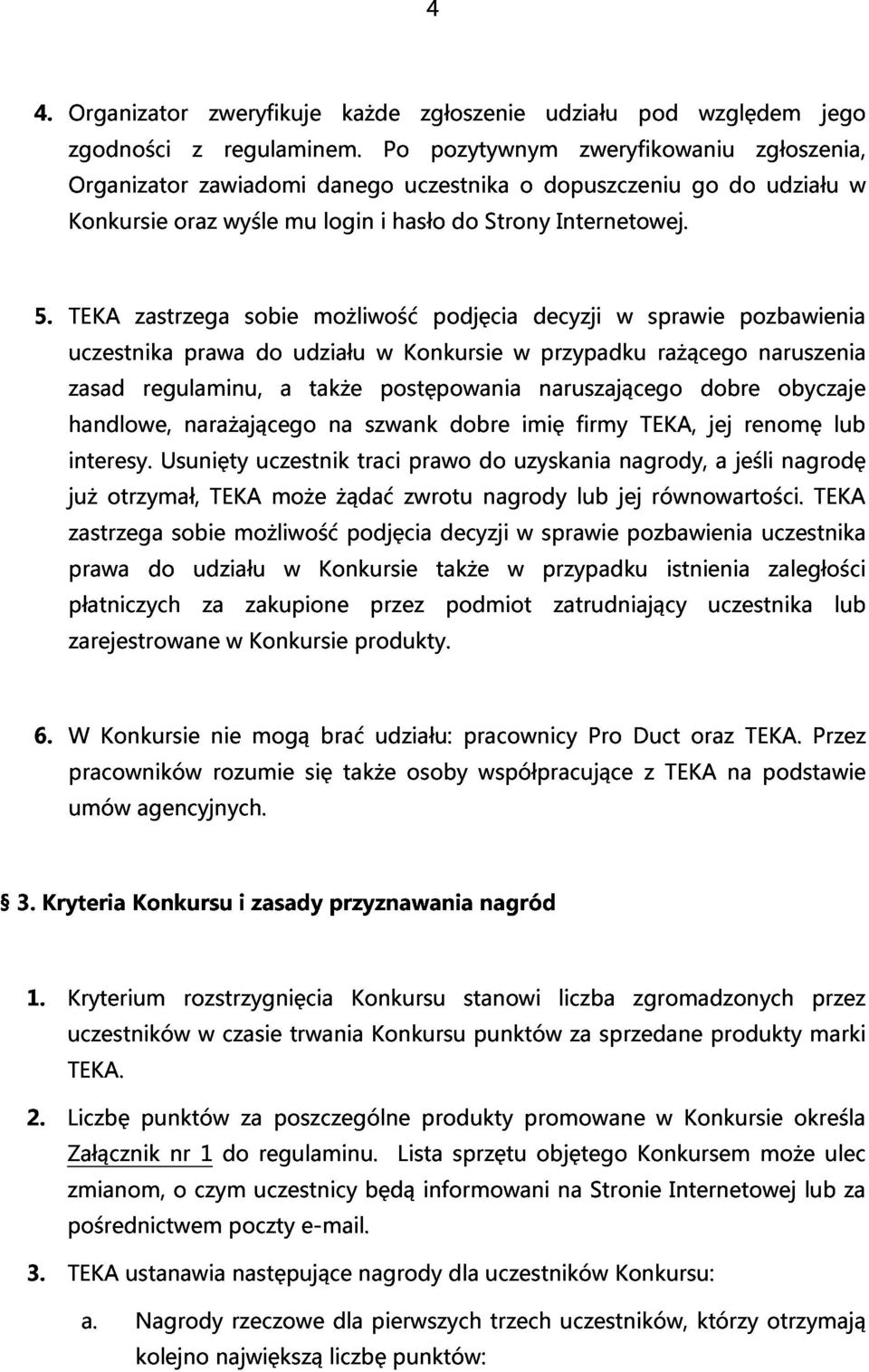 4

4. Organizator zweryfikuje każde zgłoszenie udziału pod względem jego zgodności z regulaminem. Po pozytywnym zweryfikowaniu zgłoszenia, Organizator zawiadomi danego uczestnika o dopuszczeniu go do udziału w Konkursie oraz wyśle mu login i hasło do Strony Internetowej.

5. TEKA zastrzega sobie możliwość podjęcia decyzji w sprawie pozbawienia uczestnika prawa do udziału w Konkursie w przypadku rażącego naruszenia zasad regulaminu, a także postępowania naruszającego dobre obyczaje handlowe, narażającego na szwank dobre imię firmy TEKA, jej renomę lub interesy. Usunięty uczestnik traci prawo do uzyskania nagrody, a jeśli nagrodę już otrzymał, TEKA może żądać zwrotu nagrody lub jej równowartości. TEKA zastrzega sobie możliwość podjęcia decyzji w sprawie pozbawienia uczestnika prawa do udziału w Konkursie także w przypadku istnienia zaległości płatniczych za zakupione przez podmiot zatrudniający uczestnika lub zarejestrowane w Konkursie produkty.

6. W Konkursie nie mogą brać udziału: pracownicy Pro Duct oraz TEKA. Przez pracowników rozumie się także osoby współpracujące z TEKA na podstawie umów agencyjnych.

§ 3. Kryteria Konkursu i zasady przyznawania nagród

1. Kryterium rozstrzygnięcia Konkursu stanowi liczba zgromadzonych przez uczestników w czasie trwania Konkursu punktów za sprzedane produkty marki TEKA.

2. Liczbę punktów za poszczególne produkty promowane w Konkursie określa Załącznik nr 1 do regulaminu. Lista sprzętu objętego Konkursem może ulec zmianom, o czym uczestnicy będą informowani na Stronie Internetowej lub za pośrednictwem poczty e-mail.

3. TEKA ustanawia następujące nagrody dla uczestników Konkursu:

a. Nagrody rzeczowe dla pierwszych trzech uczestników, którzy otrzymają kolejno największą liczbę punktów: